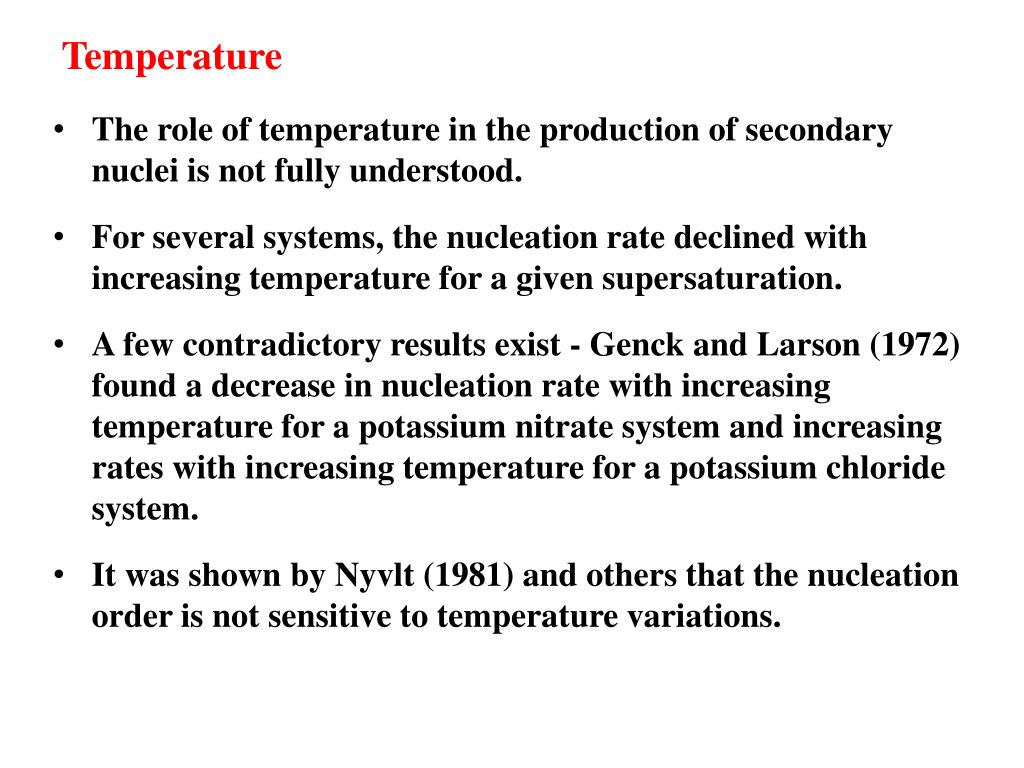 Temperature

• The role of temperature in the production of secondary nuclei is not fully understood.

• For several systems, the nucleation rate declined with increasing temperature for a given supersaturation.

• A few contradictory results exist - Genck and Larson (1972) found a decrease in nucleation rate with increasing temperature for a potassium nitrate system and increasing rates with increasing temperature for a potassium chloride system.

• It was shown by Nyvlt (1981) and others that the nucleation order is not sensitive to temperature variations.